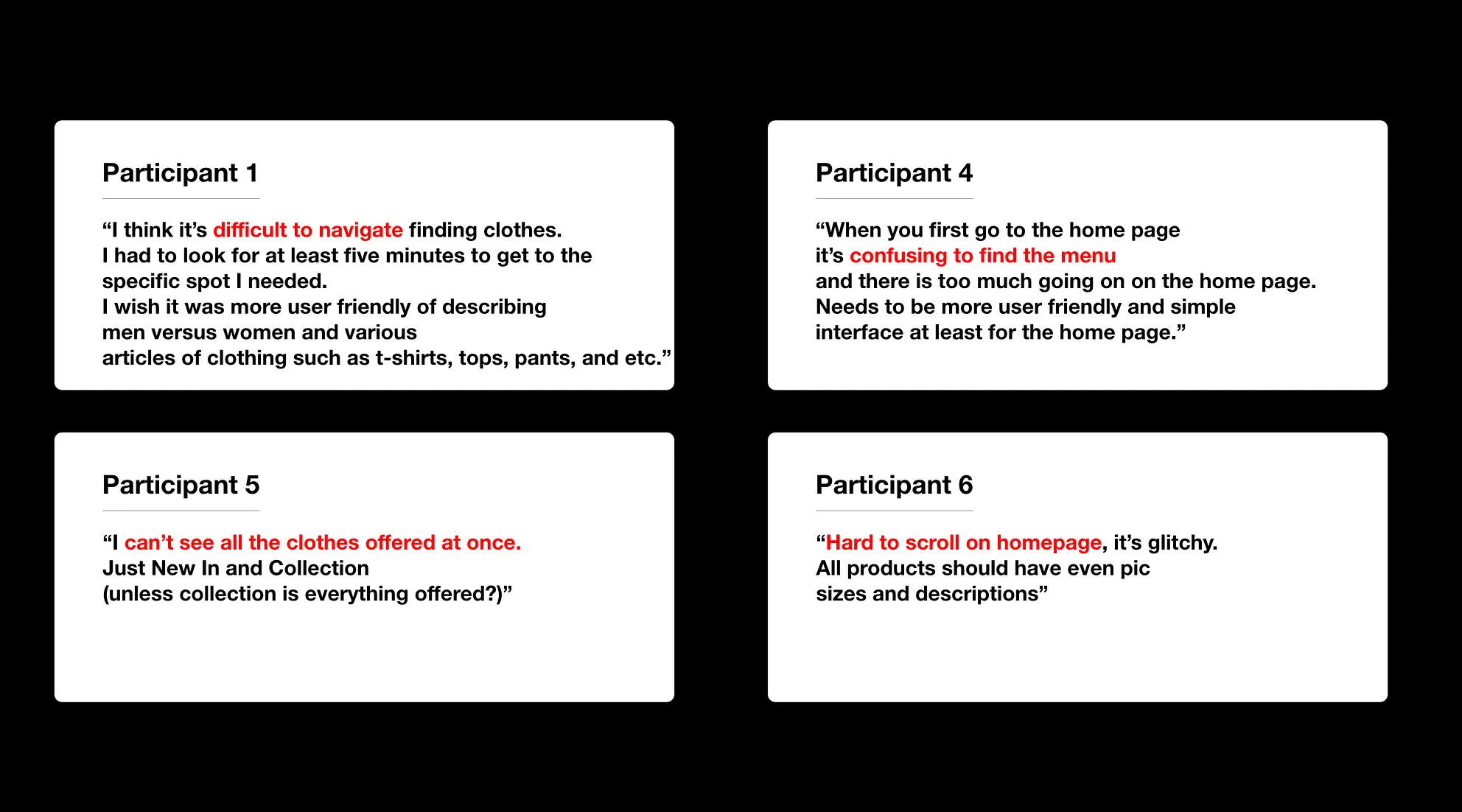 Participant 1

"I think it's difficult to navigate finding clothes. I had to look for at least five minutes to get to the specific spot I needed. I wish it was more user friendly of describing men versus women and various articles of clothing such as t-shirts, tops, pants, and etc."

Participant 4

"When you first go to the home page it's confusing to find the menu and there is too much going on on the home page. Needs to be more user friendly and simple interface at least for the home page."

Participant 5

"I can't see all the clothes offered at once. Just New In and Collection (unless collection is everything offered?)"

Participant 6

"Hard to scroll on homepage, it's glitchy. All products should have even pic sizes and descriptions"